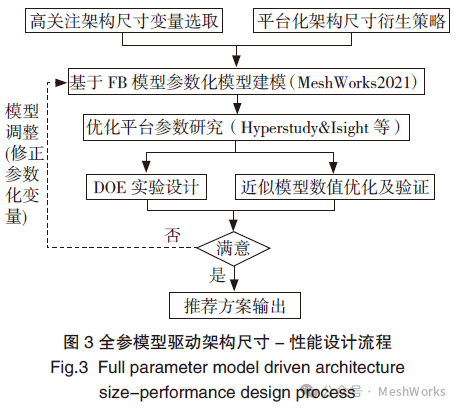 高关注架构尺寸变量选取

平台化架构尺寸衍生策略

基于 FB 模型参数化模型建模（MeshWorks2021）

模型调整(修正参数化变量)

优化平台参数研究（Hyperstudy&Isight 等）

DOE 实验设计

近似模型数值优化及验证

否

满意

是

推荐方案输出

图 3 全参模型驱动架构尺寸 – 性能设计流程

Fig.3 Full parameter model driven architecture size–performance design process

公众号 · MeshWorks